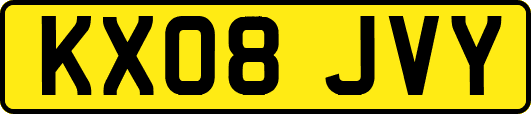 KX08 JVY